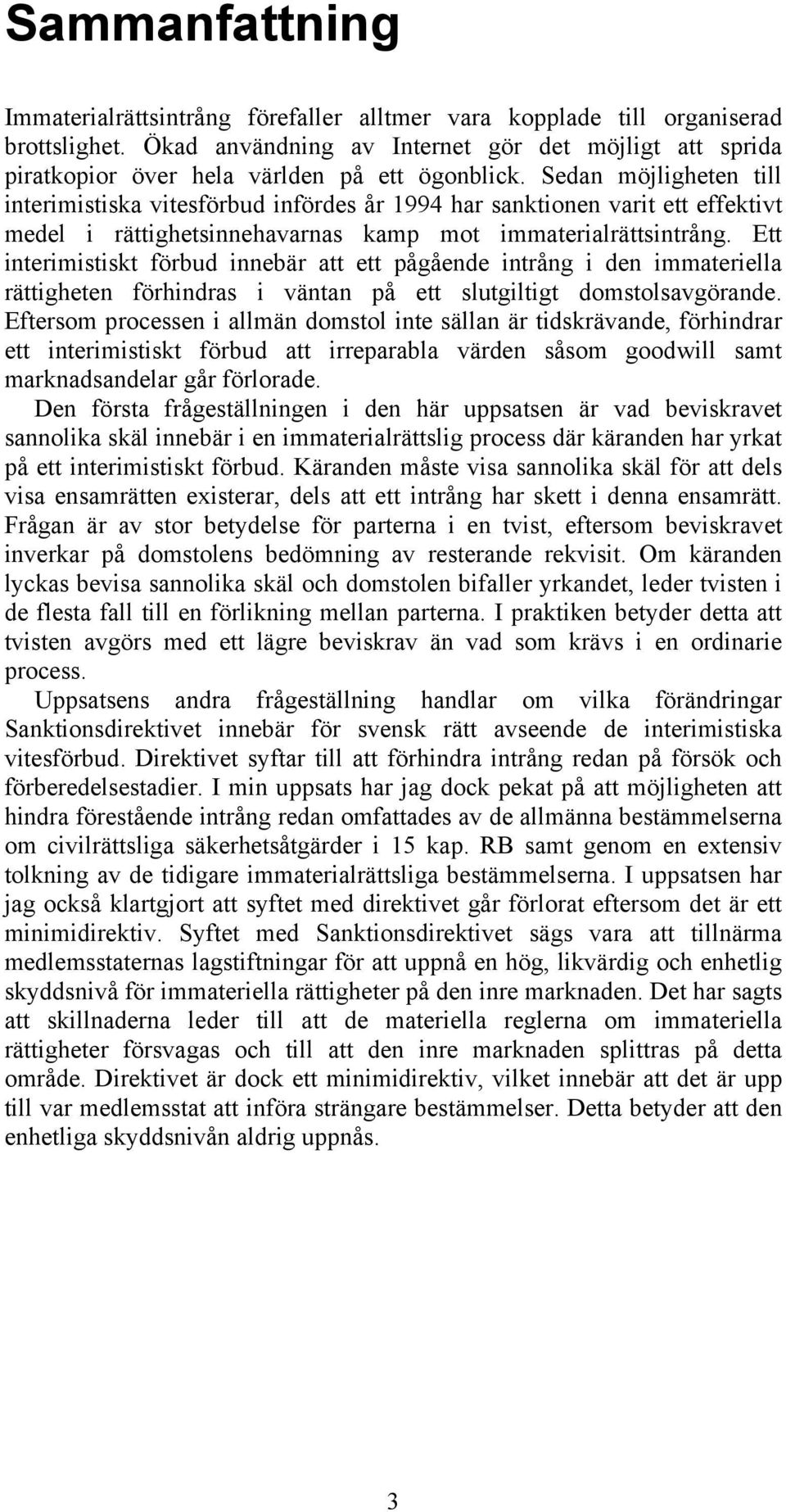 Sammanfattning

Immaterialrättsintrång förefaller alltmer vara kopplade till organiserad brottslighet. Ökad användning av Internet gör det möjligt att sprida piratkopior över hela världen på ett ögonblick. Sedan möjligheten till interimistiska vitesförbud infördes år 1994 har sanktionen varit ett effektivt medel i rättighetsinnehavarnas kamp mot immaterialrättsintrång. Ett interimistiskt förbud innebär att ett pågående intrång i den immateriella rättigheten förhindras i väntan på ett slutgiltigt domstolsavgörande. Eftersom processen i allmän domstol inte sällan är tidskrävande, förhindrar ett interimistiskt förbud att irreparabla värden såsom goodwill samt marknadsandelar går förlorade.

Den första frågeställningen i den här uppsatsen är vad beviskravet sannolika skäl innebär i en immaterialrättslig process där käranden har yrkat på ett interimistiskt förbud. Käranden måste visa sannolika skäl för att dels visa ensamrätten existerar, dels att ett intrång har skett i denna ensamrätt. Frågan är av stor betydelse för parterna i en tvist, eftersom beviskravet inverkar på domstolens bedömning av resterande rekvisit. Om käranden lyckas bevisa sannolika skäl och domstolen bifaller yrkandet, leder tvisten i de flesta fall till en förlikning mellan parterna. I praktiken betyder detta att tvisten avgörs med ett lägre beviskrav än vad som krävs i en ordinarie process.

Uppsatsens andra frågeställning handlar om vilka förändringar Sanktionsdirektivet innebär för svensk rätt avseende de interimistiska vitesförbud. Direktivet syftar till att förhindra intrång redan på försök och förberedelsestadier. I min uppsats har jag dock pekat på att möjligheten att hindra förestående intrång redan omfattades av de allmänna bestämmelserna om civilrättsliga säkerhetsåtgärder i 15 kap. RB samt genom en extensiv tolkning av de tidigare immaterialrättsliga bestämmelserna. I uppsatsen har jag också klartgjort att syftet med direktivet går förlorat eftersom det är ett minimidirektiv. Syftet med Sanktionsdirektivet sägs vara att tillnärma medlemsstaternas lagstiftningar för att uppnå en hög, likvärdig och enhetlig skyddsnivå för immateriella rättigheter på den inre marknaden. Det har sagts att skillnaderna leder till att de materiella reglerna om immateriella rättigheter försvagas och till att den inre marknaden splittras på detta område. Direktivet är dock ett minimidirektiv, vilket innebär att det är upp till var medlemsstat att införa strängare bestämmelser. Detta betyder att den enhetliga skyddsnivån aldrig uppnås.

3